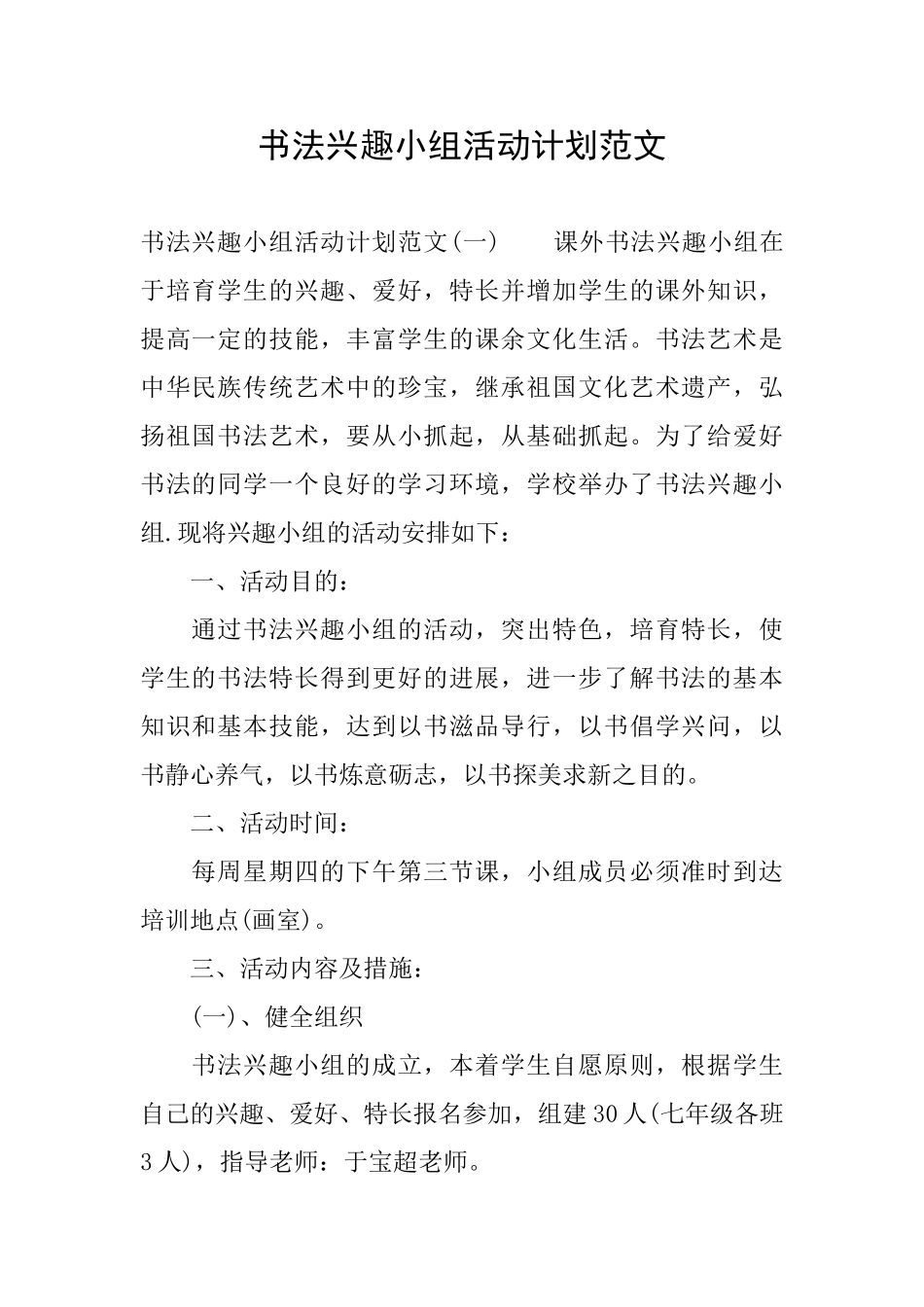 书法兴趣小组活动计划范文

书法兴趣小组活动计划范文(一)　　课外书法兴趣小组在于培育学生的兴趣、爱好，特长并增加学生的课外知识，提高一定的技能，丰富学生的课余文化生活。书法艺术是中华民族传统艺术中的珍宝，继承祖国文化艺术遗产，弘扬祖国书法艺术，要从小抓起，从基础抓起。为了给爱好书法的同学一个良好的学习环境，学校举办了书法兴趣小组.现将兴趣小组的活动安排如下：

一、活动目的：

通过书法兴趣小组的活动，突出特色，培育特长，使学生的书法特长得到更好的进展，进一步了解书法的基本知识和基本技能，达到以书滋品导行，以书倡学兴问，以书静心养气，以书炼意砺志，以书探美求新之目的。

二、活动时间：

每周星期四的下午第三节课，小组成员必须准时到达培训地点(画室)。

三、活动内容及措施：

(一)、健全组织

书法兴趣小组的成立，本着学生自愿原则，根据学生自己的兴趣、爱好、特长报名参加，组建30人(七年级各班3人)，指导老师：于宝超老师。